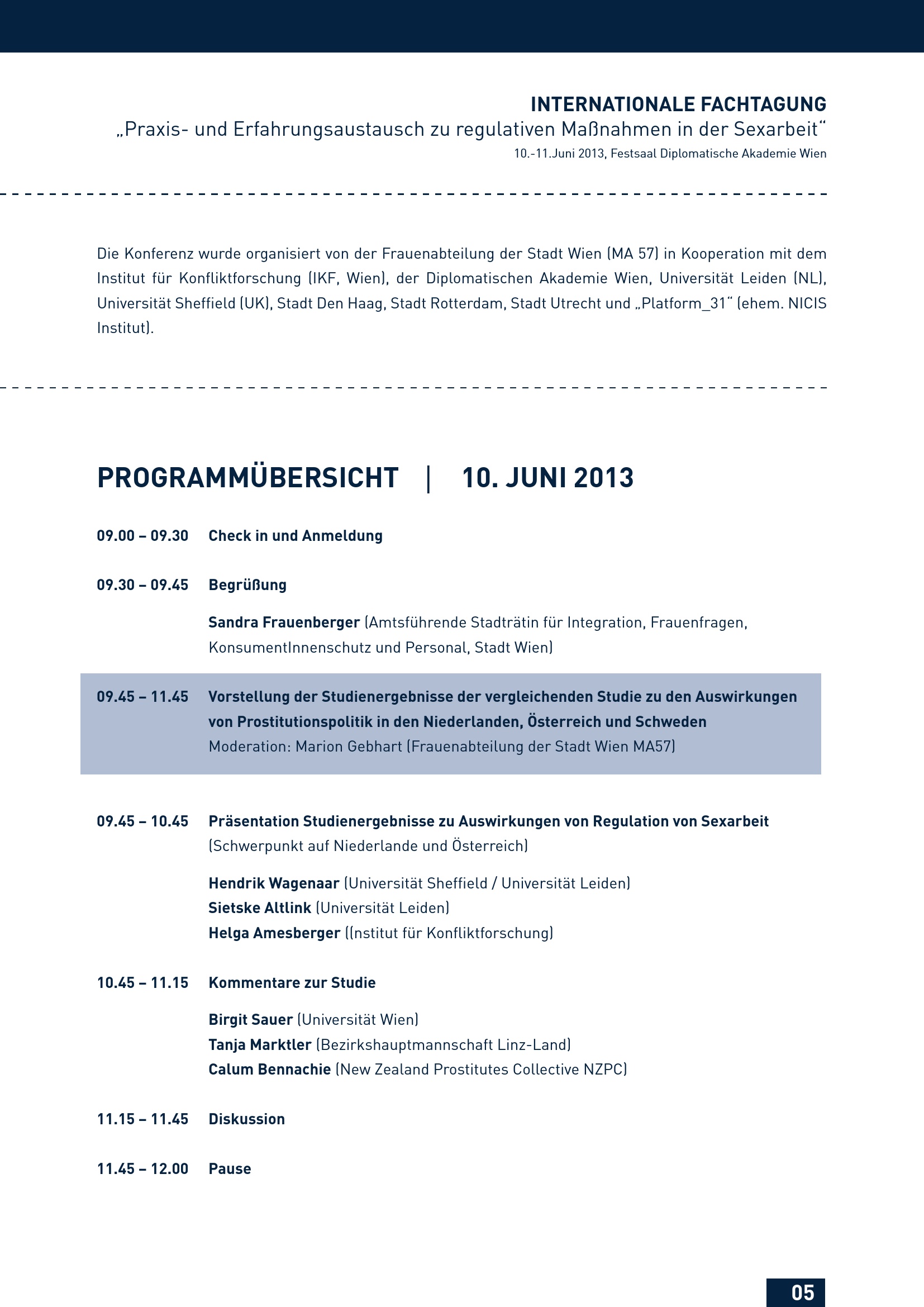 INTERNATIONALE FACHTAGUNG
„Praxis- und Erfahrungsaustausch zu regulativen Maßnahmen in der Sexarbeit“
10.-11.Juni 2013, Festsaal Diplomatische Akademie Wien

Die Konferenz wurde organisiert von der Frauenabteilung der Stadt Wien (MA 57) in Kooperation mit dem Institut für Konfliktforschung (IKF, Wien), der Diplomatischen Akademie Wien, Universität Leiden (NL), Universität Sheffield (UK), Stadt Den Haag, Stadt Rotterdam, Stadt Utrecht und „Platform_31“ (ehem. NICIS Institut).

PROGRAMMÜBERSICHT | 10. JUNI 2013

09.00 – 09.30 Check in und Anmeldung

09.30 – 09.45 Begrüßung

Sandra Frauenberger (Amtsführende Stadträtin für Integration, Frauenfragen, KonsumentInnenschutz und Personal, Stadt Wien)

09.45 – 11.45 Vorstellung der Studienergebnisse der vergleichenden Studie zu den Auswirkungen von Prostitutionspolitik in den Niederlanden, Österreich und Schweden
Moderation: Marion Gebhart (Frauenabteilung der Stadt Wien MA57)

09.45 – 10.45 Präsentation Studienergebnisse zu Auswirkungen von Regulation von Sexarbeit (Schwerpunkt auf Niederlande und Österreich)

Hendrik Wagenaar (Universität Sheffield / Universität Leiden)
Sietske Altlink (Universität Leiden)
Helga Amesberger ((nstitut für Konfliktforschung)

10.45 – 11.15 Kommentare zur Studie

Birgit Sauer (Universität Wien)
Tanja Marktler (Bezirkshauptmannschaft Linz-Land)
Calum Bennachie (New Zealand Prostitutes Collective NZPC)

11.15 – 11.45 Diskussion

11.45 – 12.00 Pause

05